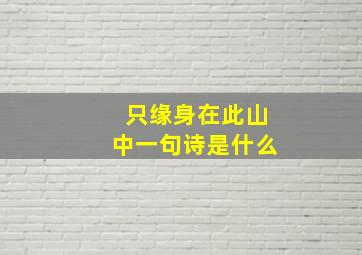 只缘身在此山中一句诗是什么